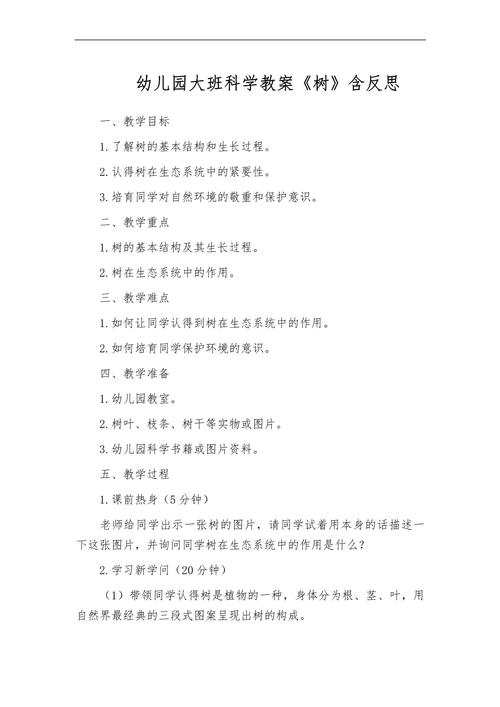 幼儿园大班科学教案《树》含反思

一、教学目标

1.了解树的基本结构和生长过程。

2.认得树在生态系统中的紧要性。

3.培育同学对自然环境的敬重和保护意识。

二、教学重点

1.树的基本结构及其生长过程。

2.树在生态系统中的作用。

三、教学难点

1.如何让同学认得到树在生态系统中的作用。

2.如何培育同学保护环境的意识。

四、教学准备

1.幼儿园教室。

2.树叶、枝条、树干等实物或图片。

3.幼儿园科学书籍或图片资料。

五、教学过程

1.课前热身（5分钟）

老师给同学出示一张树的图片，请同学试着用本身的话描述一下这张图片，并询问同学树在生态系统中的作用是什么？

2.学习新学问（20分钟）

（1）带领同学认得树是植物的一种，身体分为根、茎、叶，用自然界最经典的三段式图案呈现出树的构成。